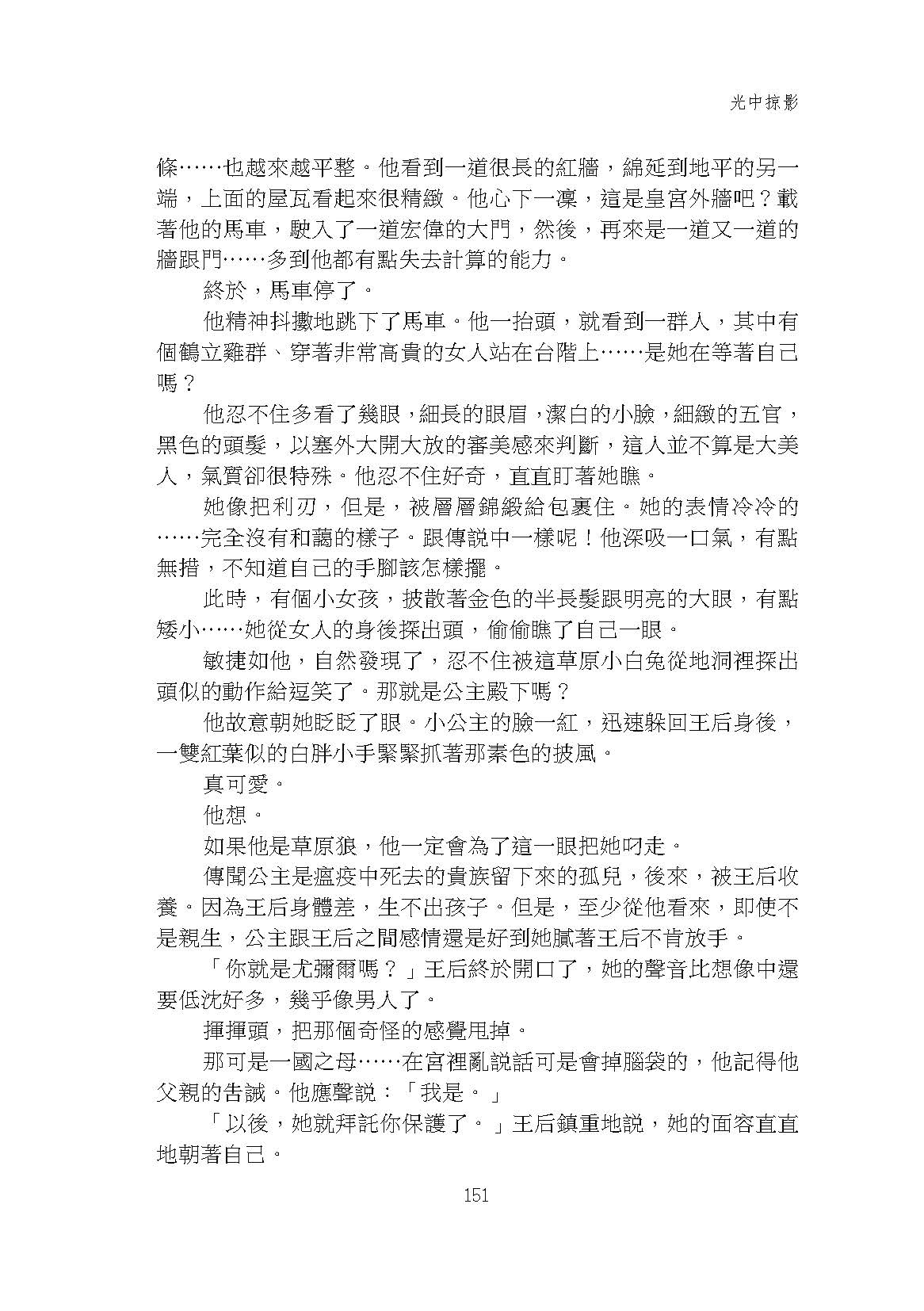 光中掠影

條……也越來越平整。他看到一道很長的紅牆，綿延到地平的另一端，上面的屋瓦看起來很精緻。他心下一凜，這是皇宮外牆吧？載著他的馬車，駛入了一道宏偉的大門，然後，再來是一道又一道的牆跟門……多到他都有點失去計算的能力。

終於，馬車停了。

他精神抖擻地跳下了馬車。他一抬頭，就看到一群人，其中有個鶴立雞群、穿著非常高貴的女人站在台階上……是她在等著自己嗎？

他忍不住多看了幾眼，細長的眼眉，潔白的小臉，細緻的五官，黑色的頭髮，以塞外大開大放的審美感來判斷，這人並不算是大美人，氣質卻很特殊。他忍不住好奇，直直盯著她瞧。

她像把利刃，但是，被層層錦緞給包裹住。她的表情冷冷的……完全沒有和藹的樣子。跟傳說中一樣呢！他深吸一口氣，有點無措，不知道自己的手腳該怎樣擺。

此時，有個小女孩，披散著金色的半長髮跟明亮的大眼，有點矮小……她從女人的身後探出頭，偷偷瞧了自己一眼。

敏捷如他，自然發現了，忍不住被這草原小白兔從地洞裡探出頭似的動作給逗笑了。那就是公主殿下嗎？

他故意朝她眨眨了眼。小公主的臉一紅，迅速躲回王后身後，一雙紅葉似的白胖小手緊緊抓著那素色的披風。

真可愛。

他想。

如果他是草原狼，他一定會為了這一眼把她叼走。

傳聞公主是瘟疫中死去的貴族留下來的孤兒，後來，被王后收養。因為王后身體差，生不出孩子。但是，至少從他看來，即使不是親生，公主跟王后之間感情還是好到她膩著王后不肯放手。

「你就是尤彌爾嗎？」王后終於開口了，她的聲音比想像中還要低沈好多，幾乎像男人了。

揮揮頭，把那個奇怪的感覺甩掉。

那可是一國之母……在宮裡亂說話可是會掉腦袋的，他記得他父親的告誡。他應聲說：「我是。」

「以後，她就拜託你保護了。」王后鎮重地說，她的面容直直地朝著自己。

151